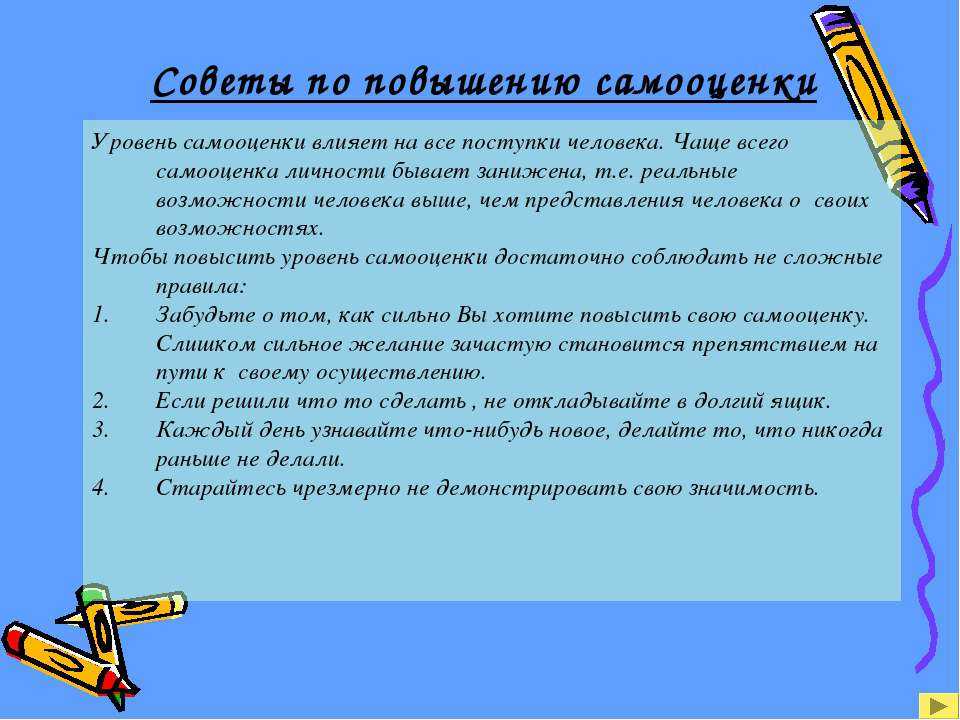 Советы по повышению самооценки

Уровень самооценки влияет на все поступки человека. Чаще всего самооценка личности бывает занижена, т.е. реальные возможности человека выше, чем представления человека о своих возможностях.

Чтобы повысить уровень самооценки достаточно соблюдать не сложные правила:

1. Забудьте о том, как сильно Вы хотите повысить свою самооценку. Слишком сильное желание зачастую становится препятствием на пути к своему осуществлению.
2. Если решили что то сделать , не откладывайте в долгий ящик.
3. Каждый день узнавайте что-нибудь новое, делайте то, что никогда раньше не делали.
4. Старайтесь чрезмерно не демонстрировать свою значимость.